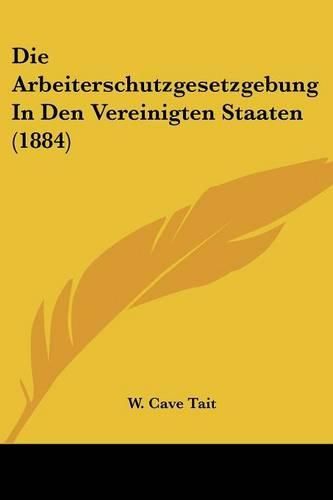 Die Arbeiterschutzgesetzgebung In Den Vereinigten Staaten (1884)

W. Cave Tait